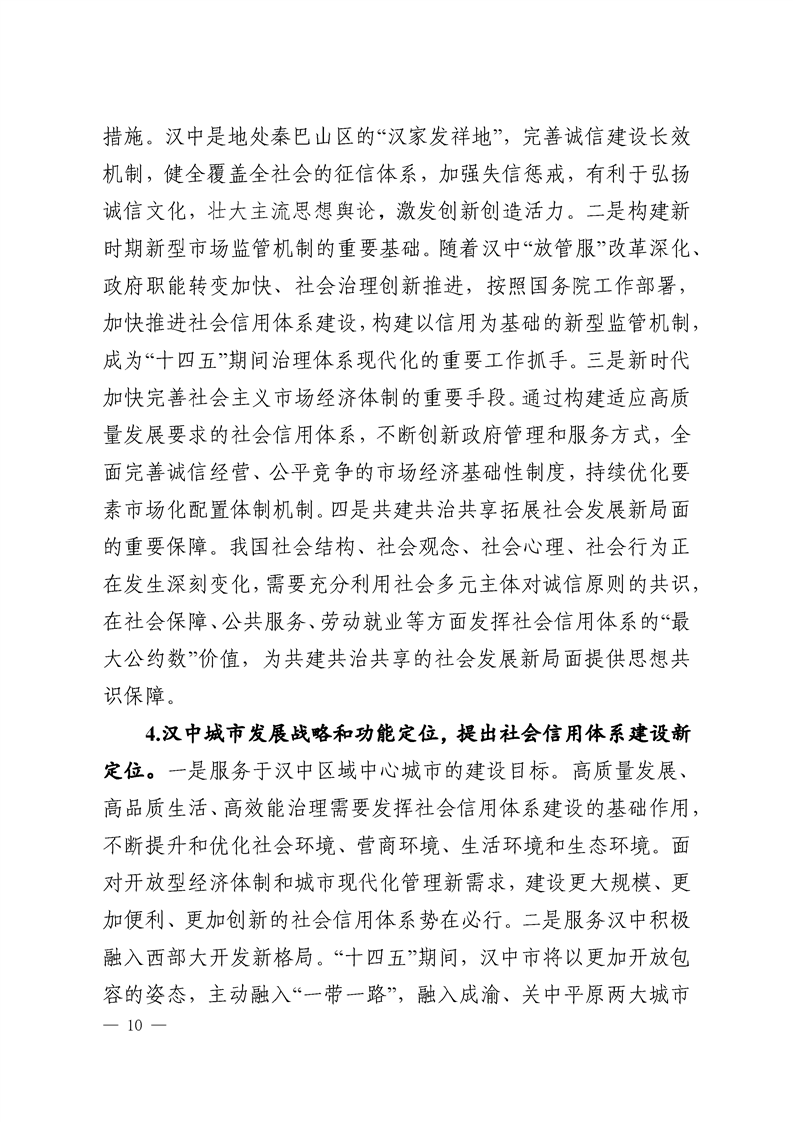 措施。汉中是地处秦巴山区的“汉家发祥地”，完善诚信建设长效机制，健全覆盖全社会的征信体系，加强失信惩戒，有利于弘扬诚信文化，壮大主流思想舆论，激发创新创造活力。二是构建新时期新型市场监管机制的重要基础。随着汉中“放管服”改革深化、政府职能转变加快、社会治理创新推进，按照国务院工作部署，加快推进社会信用体系建设，构建以信用为基础的新型监管机制，成为“十四五”期间治理体系现代化的重要工作抓手。三是新时代加快完善社会主义市场经济体制的重要手段。通过构建适应高质量发展要求的社会信用体系，不断创新政府管理和服务方式，全面完善诚信经营、公平竞争的市场经济基础性制度，持续优化要素市场化配置体制机制。四是共建共治共享拓展社会发展新局面的重要保障。我国社会结构、社会观念、社会心理、社会行为正在发生深刻变化，需要充分利用社会多元主体对诚信原则的共识，在社会保障、公共服务、劳动就业等方面发挥社会信用体系的“最大公约数”价值，为共建共治共享的社会发展新局面提供思想共识保障。

4.汉中城市发展战略和功能定位，提出社会信用体系建设新定位。一是服务于汉中区域中心城市的建设目标。高质量发展、高品质生活、高效能治理需要发挥社会信用体系建设的基础作用，不断提升和优化社会环境、营商环境、生活环境和生态环境。面对开放型经济体制和城市现代化管理新需求，建设更大规模、更加便利、更加创新的社会信用体系势在必行。二是服务汉中积极融入西部大开发新格局。“十四五”期间，汉中市将以更加开放包容的姿态，主动融入“一带一路”，融入成渝、关中平原两大城市

— 10 —